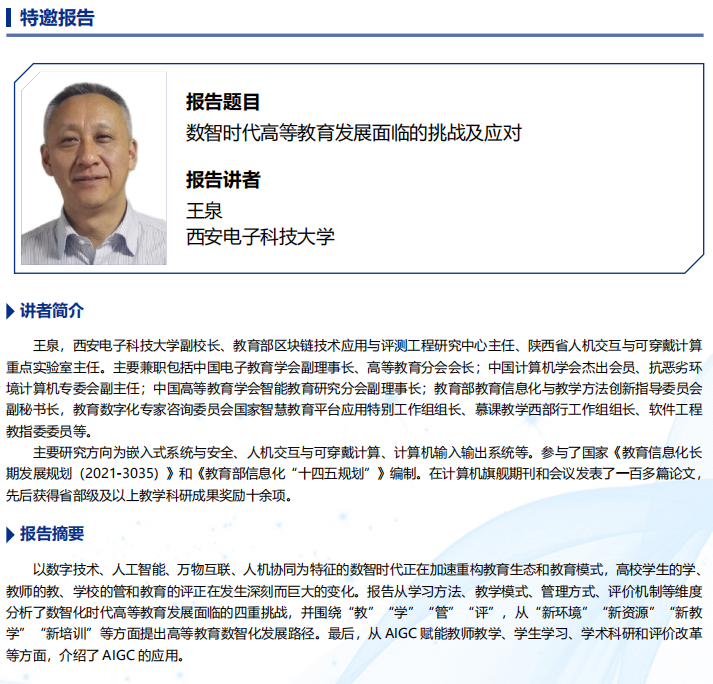 特邀报告

报告题目
数智时代高等教育发展面临的挑战及应对

报告讲者
王泉
西安电子科技大学

讲者简介

王泉，西安电子科技大学副校长、教育部区块链技术应用与评测工程研究中心主任、陕西省人机交互与可穿戴计算重点实验室主任。主要兼职包括中国电子教育学会副理事长、高等教育分会会长；中国计算机学会杰出会员、抗恶劣环境计算机专委会副主任；中国高等教育学会智能教育研究分会副理事长；教育部教育信息化与教学方法创新指导委员会副秘书长，教育数字化专家咨询委员会国家智慧教育平台应用特别工作组组长、慕课教学西部行工作组组长、软件工程教指委委员等。

主要研究方向为嵌入式系统与安全、人机交互与可穿戴计算、计算机输入输出系统等。参与了国家《教育信息化长期发展规划（2021-3035）》和《教育部信息化“十四五规划”》编制。在计算机旗舰期刊和会议发表了一百多篇论文，先后获得省部级及以上教学科研成果奖励十余项。

报告摘要

以数字技术、人工智能、万物互联、人机协同为特征的数智时代正在加速重构教育生态和教育模式，高校学生的学、教师的教、学校的管和教育的评正在发生深刻而巨大的变化。报告从学习方法、教学模式、管理方式、评价机制等维度分析了数智化时代高等教育发展面临的四重挑战，并围绕“教”“学”“管”“评”，从“新环境”“新资源”“新教学”“新培训”等方面提出高等教育数智化发展路径。最后，从AIGC赋能教师教学、学生学习、学术科研和评价改革等方面，介绍了AIGC的应用。